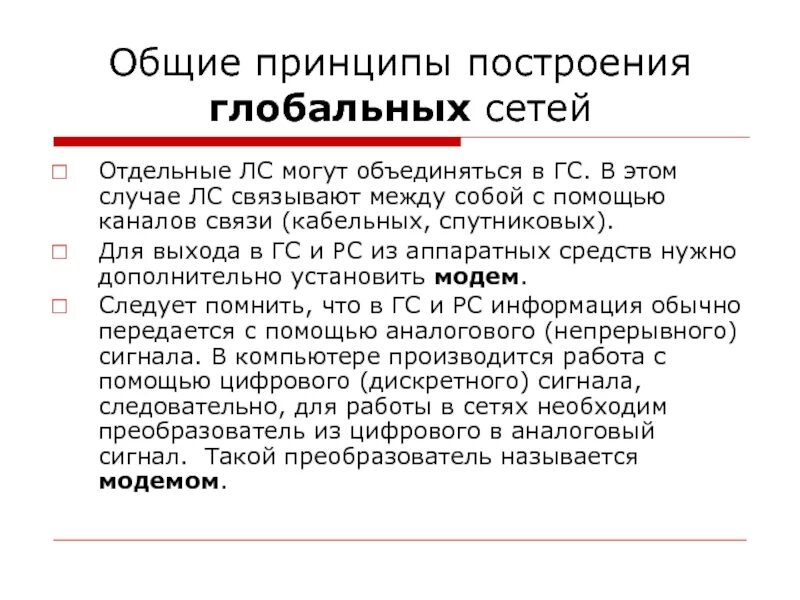 Общие принципы построения глобальных сетей

Отдельные ЛС могут объединяться в ГС. В этом случае ЛС связывают между собой с помощью каналов связи (кабельных, спутниковых).

Для выхода в ГС и РС из аппаратных средств нужно дополнительно установить модем.

Следует помнить, что в ГС и РС информация обычно передается с помощью аналогового (непрерывного) сигнала. В компьютере производится работа с помощью цифрового (дискретного) сигнала, следовательно, для работы в сетях необходим преобразователь из цифрового в аналоговый сигнал. Такой преобразователь называется модемом.